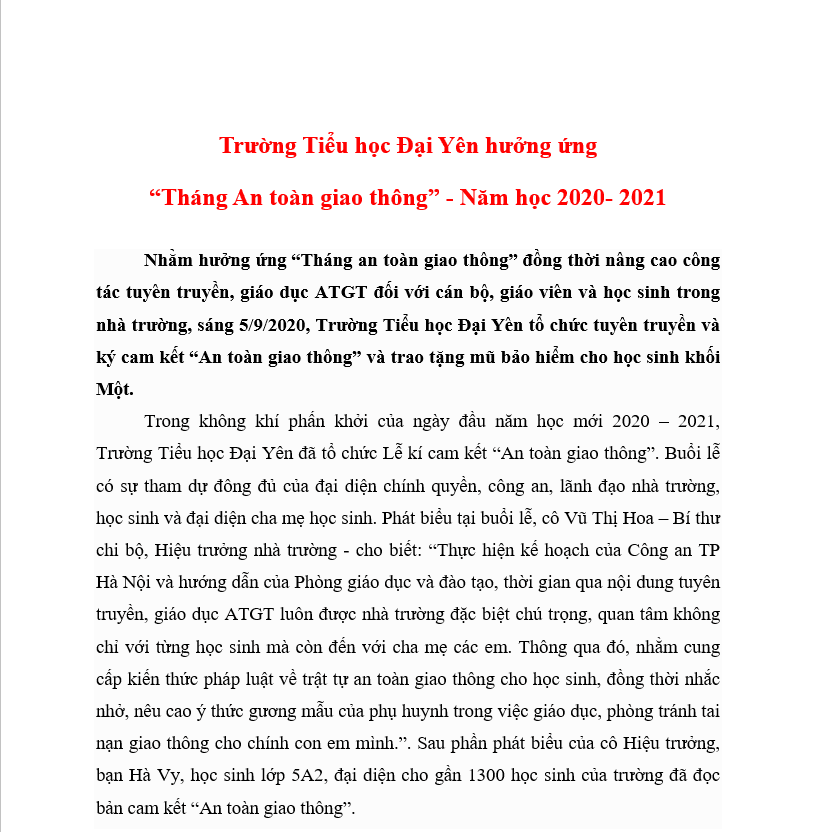 Trường Tiểu học Đại Yên hưởng ứng

“Tháng An toàn giao thông” - Năm học 2020- 2021

Nhằm hưởng ứng “Tháng an toàn giao thông” đồng thời nâng cao công tác tuyên truyền, giáo dục ATGT đối với cán bộ, giáo viên và học sinh trong nhà trường, sáng 5/9/2020, Trường Tiểu học Đại Yên tổ chức tuyên truyền và ký cam kết “An toàn giao thông” và trao tặng mũ bảo hiểm cho học sinh khối Một.

Trong không khí phấn khởi của ngày đầu năm học mới 2020 – 2021, Trường Tiểu học Đại Yên đã tổ chức Lễ kí cam kết “An toàn giao thông”. Buổi lễ có sự tham dự đông đủ của đại diện chính quyền, công an, lãnh đạo nhà trường, học sinh và đại diện cha mẹ học sinh. Phát biểu tại buổi lễ, cô Vũ Thị Hoa – Bí thư chi bộ, Hiệu trưởng nhà trường - cho biết: “Thực hiện kế hoạch của Công an TP Hà Nội và hướng dẫn của Phòng giáo dục và đào tạo, thời gian qua nội dung tuyên truyền, giáo dục ATGT luôn được nhà trường đặc biệt chú trọng, quan tâm không chỉ với từng học sinh mà còn đến với cha mẹ các em. Thông qua đó, nhằm cung cấp kiến thức pháp luật về trật tự an toàn giao thông cho học sinh, đồng thời nhắc nhở, nêu cao ý thức gương mẫu của phụ huynh trong việc giáo dục, phòng tránh tai nạn giao thông cho chính con em mình.”. Sau phần phát biểu của cô Hiệu trưởng, bạn Hà Vy, học sinh lớp 5A2, đại diện cho gần 1300 học sinh của trường đã đọc bản cam kết “An toàn giao thông”.